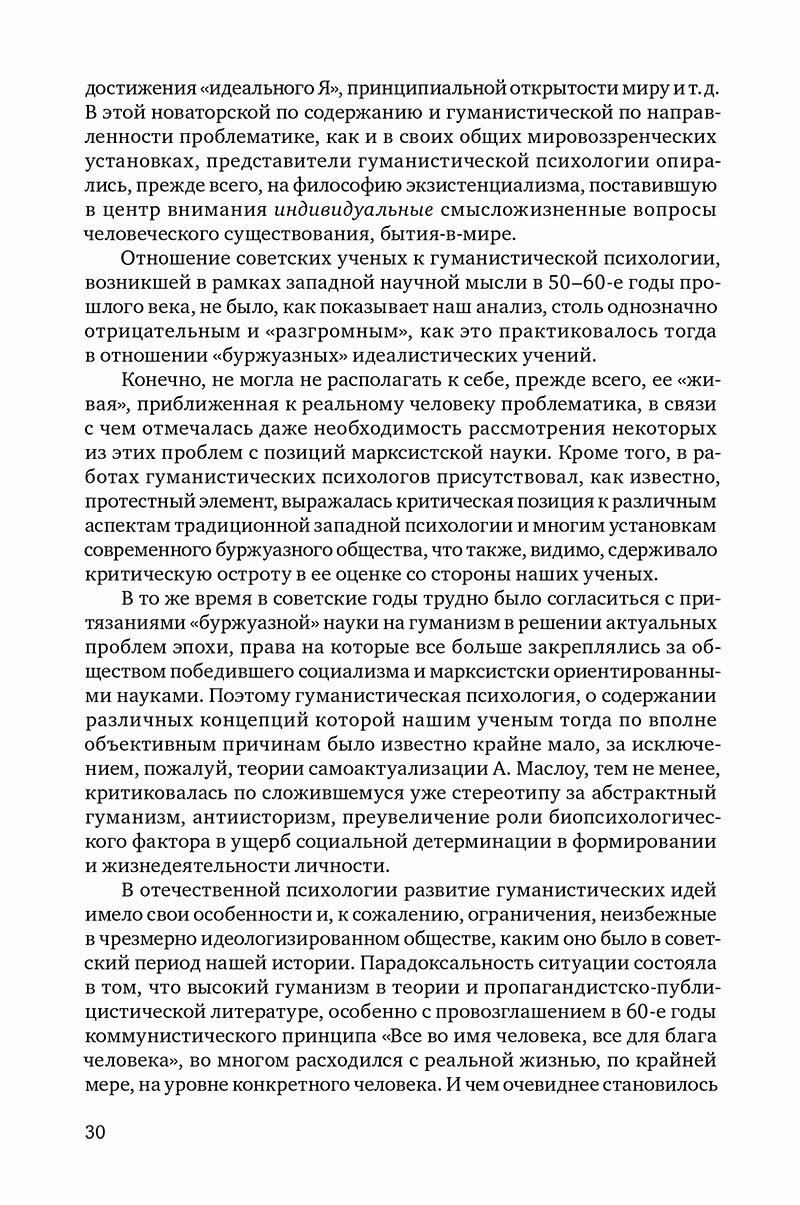 достижения «идеального Я», принципиальной открытости миру и т. д. В этой новаторской по содержанию и гуманистической по направленности проблематике, как и в своих общих мировоззренческих установках, представители гуманистической психологии опирались, прежде всего, на философию экзистенциализма, поставившую в центр внимания индивидуальные смысложизненные вопросы человеческого существования, бытия-в-мире.

Отношение советских ученых к гуманистической психологии, возникшей в рамках западной научной мысли в 50–60-е годы прошлого века, не было, как показывает наш анализ, столь однозначно отрицательным и «разгромным», как это практиковалось тогда в отношении «буржуазных» идеалистических учений.

Конечно, не могла не располагать к себе, прежде всего, ее «живая», приближенная к реальному человеку проблематика, в связи с чем отмечалась даже необходимость рассмотрения некоторых из этих проблем с позиций марксистской науки. Кроме того, в работах гуманистических психологов присутствовал, как известно, протестный элемент, выражалась критическая позиция к различным аспектам традиционной западной психологии и многим установкам современного буржуазного общества, что также, видимо, сдерживало критическую остроту в ее оценке со стороны наших ученых.

В то же время в советские годы трудно было согласиться с притязаниями «буржуазной» науки на гуманизм в решении актуальных проблем эпохи, права на которые все больше закреплялись за обществом победившего социализма и марксистски ориентированными науками. Поэтому гуманистическая психология, о содержании различных концепций которой нашим ученым тогда по вполне объективным причинам было известно крайне мало, за исключением, пожалуй, теории самоактуализации А. Маслоу, тем не менее, критиковалась по сложившемуся уже стереотипу за абстрактный гуманизм, антиисторизм, преувеличение роли биопсихологического фактора в ущерб социальной детерминации в формировании и жизнедеятельности личности.

В отечественной психологии развитие гуманистических идей имело свои особенности и, к сожалению, ограничения, неизбежные в чрезмерно идеологизированном обществе, каким оно было в советский период нашей истории. Парадоксальность ситуации состояла в том, что высокий гуманизм в теории и пропагандистско-публицистической литературе, особенно с провозглашением в 60-е годы коммунистического принципа «Все во имя человека, все для блага человека», во многом расходился с реальной жизнью, по крайней мере, на уровне конкретного человека. И чем очевиднее становилось

30